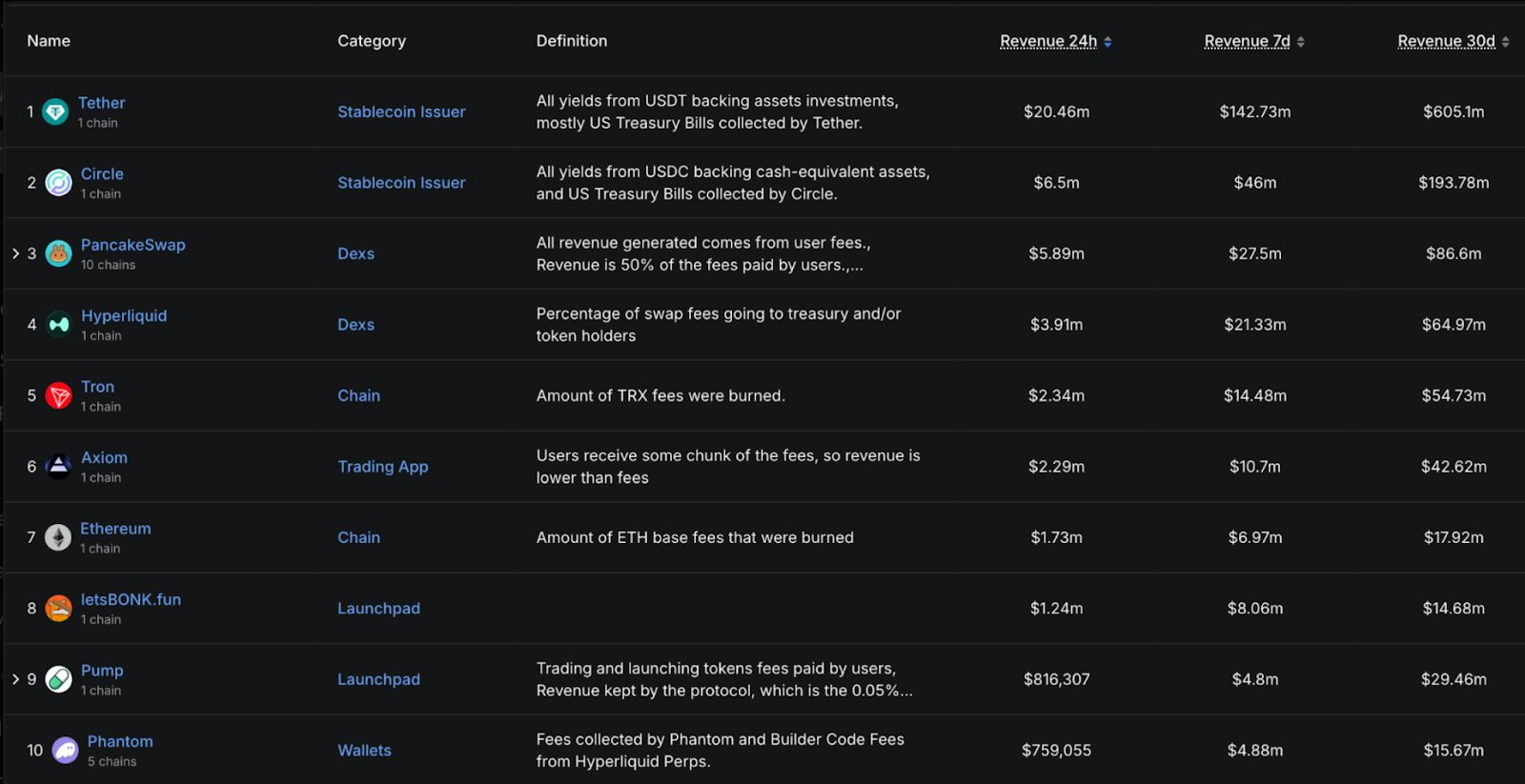 | Name | Category | Definition | Revenue 24h | Revenue 7d | Revenue 30d |
|---|---|---|---|---|---|
| 1 Tether 1 chain | Stablecoin Issuer | All yields from USDT backing assets investments, mostly US Treasury Bills collected by Tether. | $20.46m | $142.73m | $605.1m |
| 2 Circle 1 chain | Stablecoin Issuer | All yields from USDC backing cash-equivalent assets, and US Treasury Bills collected by Circle. | $6.5m | $46m | $193.78m |
| 3 PancakeSwap 10 chains | Dexs | All revenue generated comes from user fees., Revenue is 50% of the fees paid by users.,... | $5.89m | $27.5m | $86.6m |
| 4 Hyperliquid 1 chain | Dexs | Percentage of swap fees going to treasury and/or token holders | $3.91m | $21.33m | $64.97m |
| 5 Tron 1 chain | Chain | Amount of TRX fees were burned. | $2.34m | $14.48m | $54.73m |
| 6 Axiom 1 chain | Trading App | Users receive some chunk of the fees, so revenue is lower than fees | $2.29m | $10.7m | $42.62m |
| 7 Ethereum 1 chain | Chain | Amount of ETH base fees that were burned | $1.73m | $6.97m | $17.92m |
| 8 letsBONK.fun 1 chain | Launchpad | | $1.24m | $8.06m | $14.68m |
| 9 Pump 1 chain | Launchpad | Trading and launching tokens fees paid by users, Revenue kept by the protocol, which is the 0.05%... | $816,307 | $4.8m | $29.46m |
| 10 Phantom 5 chains | Wallets | Fees collected by Phantom and Builder Code Fees from Hyperliquid Perps. | $759,055 | $4.88m | $15.67m |